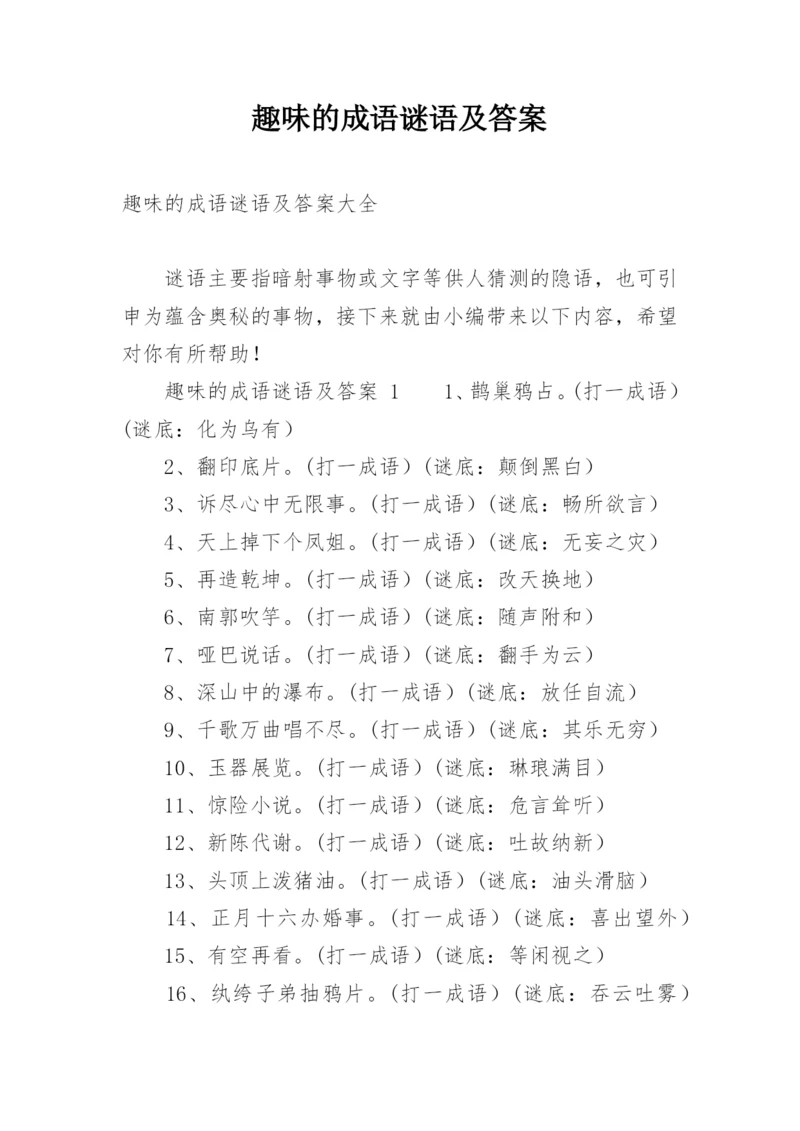 趣味的成语谜语及答案

趣味的成语谜语及答案大全

谜语主要指暗射事物或文字等供人猜测的隐语，也可引申为蕴含奥秘的事物，接下来就由小编带来以下内容，希望对你有所帮助！

趣味的成语谜语及答案 1　　1、鹊巢鸦占。(打一成语)(谜底：化为乌有)

2、翻印底片。(打一成语)(谜底：颠倒黑白)

3、诉尽心中无限事。(打一成语)(谜底：畅所欲言)

4、天上掉下个凤姐。(打一成语)(谜底：无妄之灾)

5、再造乾坤。(打一成语)(谜底：改天换地)

6、南郭吹竽。(打一成语)(谜底：随声附和)

7、哑巴说话。(打一成语)(谜底：翻手为云)

8、深山中的瀑布。(打一成语)(谜底：放任自流)

9、千歌万曲唱不尽。(打一成语)(谜底：其乐无穷)

10、玉器展览。(打一成语)(谜底：琳琅满目)

11、惊险小说。(打一成语)(谜底：危言耸听)

12、新陈代谢。(打一成语)(谜底：吐故纳新)

13、头顶上泼猪油。(打一成语)(谜底：油头滑脑)

14、正月十六办婚事。(打一成语)(谜底：喜出望外)

15、有空再看。(打一成语)(谜底：等闲视之)

16、纨绔子弟抽鸦片。(打一成语)(谜底：吞云吐雾)